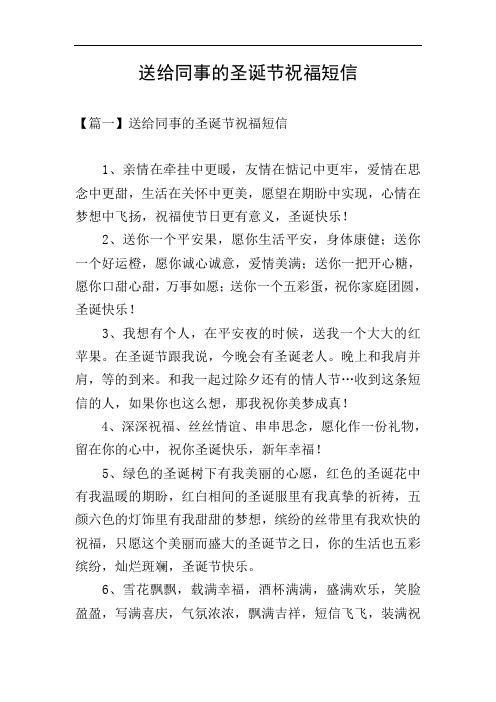 送给同事的圣诞节祝福短信

【篇一】送给同事的圣诞节祝福短信

1、亲情在牵挂中更暖，友情在惦记中更牢，爱情在思念中更甜，生活在关怀中更美，愿望在期盼中实现，心情在梦想中飞扬，祝福使节日更有意义，圣诞快乐！

2、送你一个平安果，愿你生活平安，身体康健；送你一个好运橙，愿你诚心诚意，爱情美满；送你一把开心糖，愿你口甜心甜，万事如愿；送你一个五彩蛋，祝你家庭团圆，圣诞快乐！

3、我想有个人，在平安夜的时候，送我一个大大的红苹果。在圣诞节跟我说，今晚会有圣诞老人。晚上和我肩并肩，等的到来。和我一起过除夕还有的情人节…收到这条短信的人，如果你也这么想，那我祝你美梦成真！

4、深深祝福、丝丝情谊、串串思念，愿化作一份礼物，留在你的心中，祝你圣诞快乐，新年幸福！

5、绿色的圣诞树下有我美丽的心愿，红色的圣诞花中有我温暖的期盼，红白相间的圣诞服里有我真挚的祈祷，五颜六色的灯饰里有我甜甜的梦想，缤纷的丝带里有我欢快的祝福，只愿这个美丽而盛大的圣诞节之日，你的生活也五彩缤纷，灿烂斑斓，圣诞节快乐。

6、雪花飘飘，载满幸福，酒杯满满，盛满欢乐，笑脸盈盈，写满喜庆，气氛浓浓，飘满吉祥，短信飞飞，装满祝